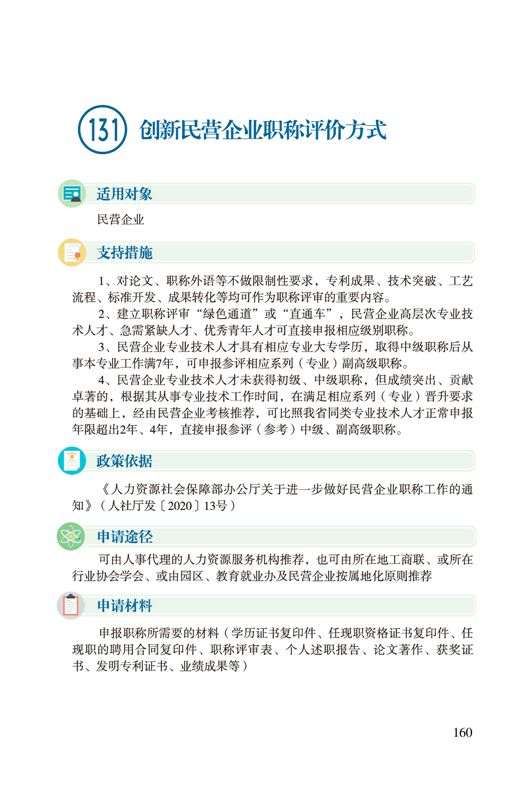 131 创新民营企业职称评价方式

适用对象

民营企业

支持措施

1、对论文、职称外语等不做限制性要求，专利成果、技术突破、工艺流程、标准开发、成果转化等均可作为职称评审的重要内容。

2、建立职称评审“绿色通道”或“直通车”，民营企业高层次专业技术人才、急需紧缺人才、优秀青年人才可直接申报相应级别职称。

3、民营企业专业技术人才具有相应专业大专学历，取得中级职称后从事本专业工作满7年，可申报参评相应系列（专业）副高级职称。

4、民营企业专业技术人才未获得初级、中级职称，但成绩突出、贡献卓著的，根据其从事专业技术工作时间，在满足相应系列（专业）晋升要求的基础上，经由民营企业考核推荐，可比照我省同类专业技术人才正常申报年限超出2年、4年，直接申报参评（参考）中级、副高级职称。

政策依据

《人力资源社会保障部办公厅关于进一步做好民营企业职称工作的通知》（人社厅发〔2020〕13号）

申请途径

可由人事代理的人力资源服务机构推荐，也可由所在地工商联、或所在行业协会学会、或由园区、教育就业办及民营企业按属地化原则推荐

申请材料

申报职称所需要的材料（学历证书复印件、任现职资格证书复印件、任现职的聘用合同复印件、职称评审表、个人述职报告、论文著作、获奖证书、发明专利证书、业绩成果等）

160